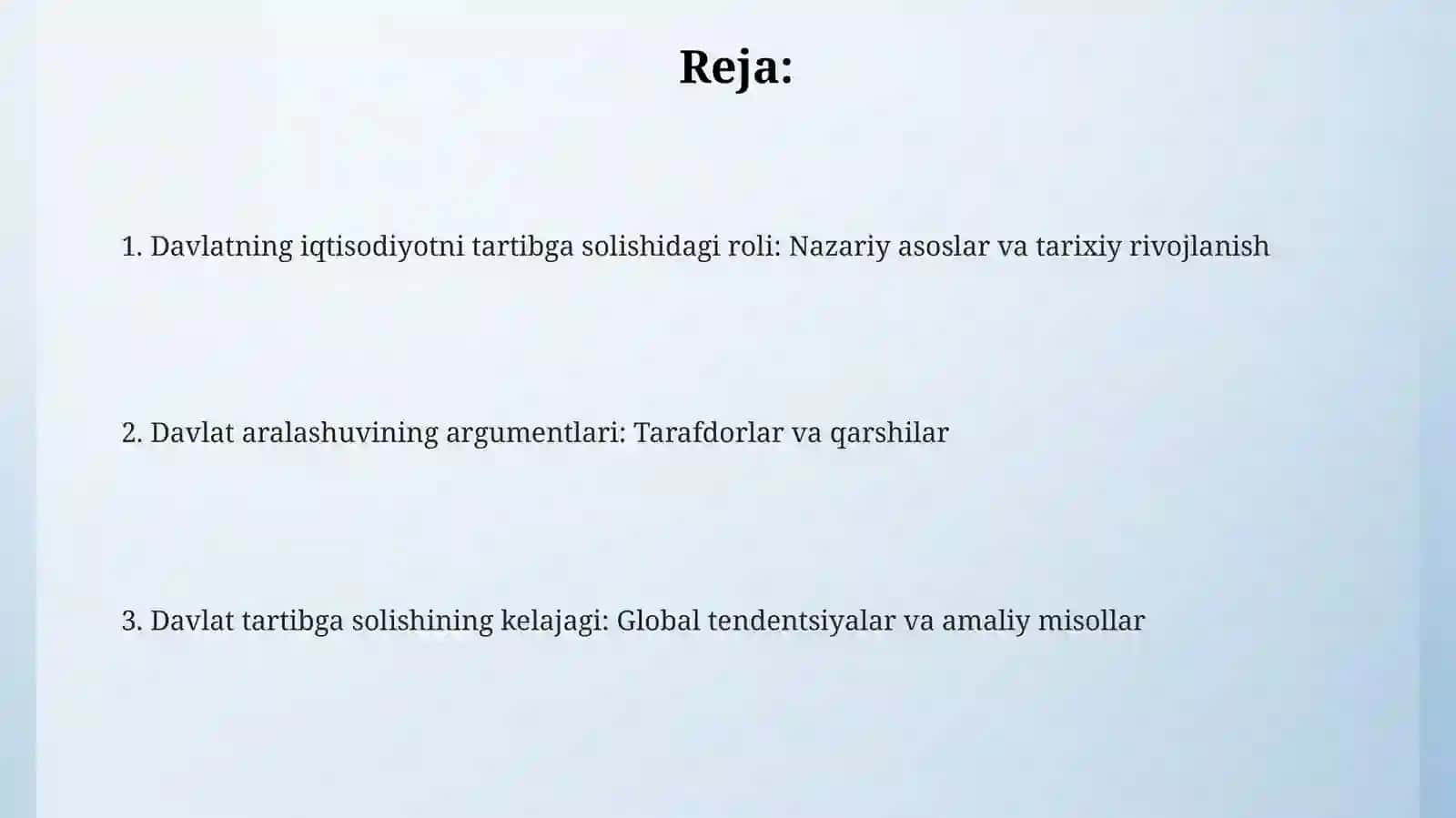 Reja:

1. Davlatning iqtisodiyotni tartibga solishidagi roli: Nazariy asoslar va tarixiy rivojlanish

2. Davlat aralashuvining argumentlari: Tarafdorlar va qarshilar

3. Davlat tartibga solishining kelajagi: Global tendentsiyalar va amaliy misollar